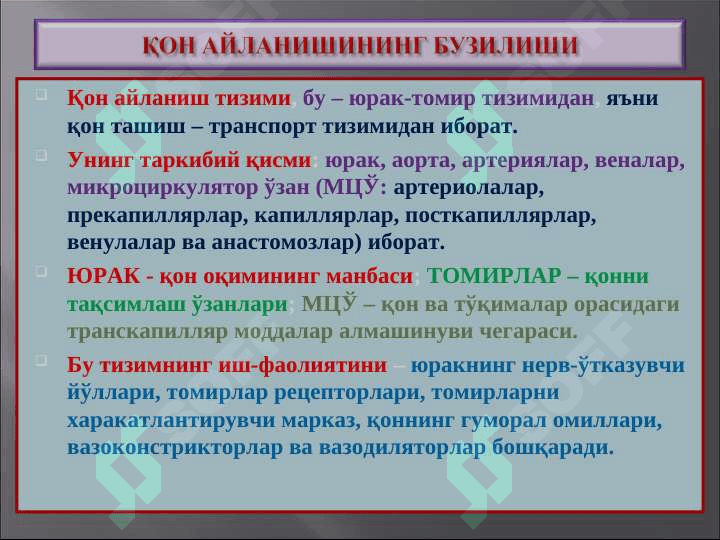 ҚОН АЙЛАНИШИНИНГ БУЗИЛИШИ

Қон айланиш тизими, бу – юрак-томир тизимидан, яъни қон ташиш – транспорт тизимидан иборат.

Унинг таркибий қисми: юрак, аорта, артериялар, веналар, микроциркулятор ўзан (МЦЎ: артериолалар, прекапиллярлар, капиллярлар, посткапиллярлар, венулалар ва анастомозлар) иборат.

ЮРАК - қон оқимининг манбаси; ТОМИРЛАР – қонни тақсимлаш ўзанлари; МЦЎ – қон ва тўқималар орасидаги транскапилляр моддалар алмашинуви чегараси.

Бу тизимнинг иш-фаолиятини – юракнинг нерв-ўтказувчи йўллари, томирлар рецепторлари, томирларни харакатлантирувчи марказ, қоннинг гуморал омиллари, вазоконстрикторлар ва вазодиляторлар бошқаради.